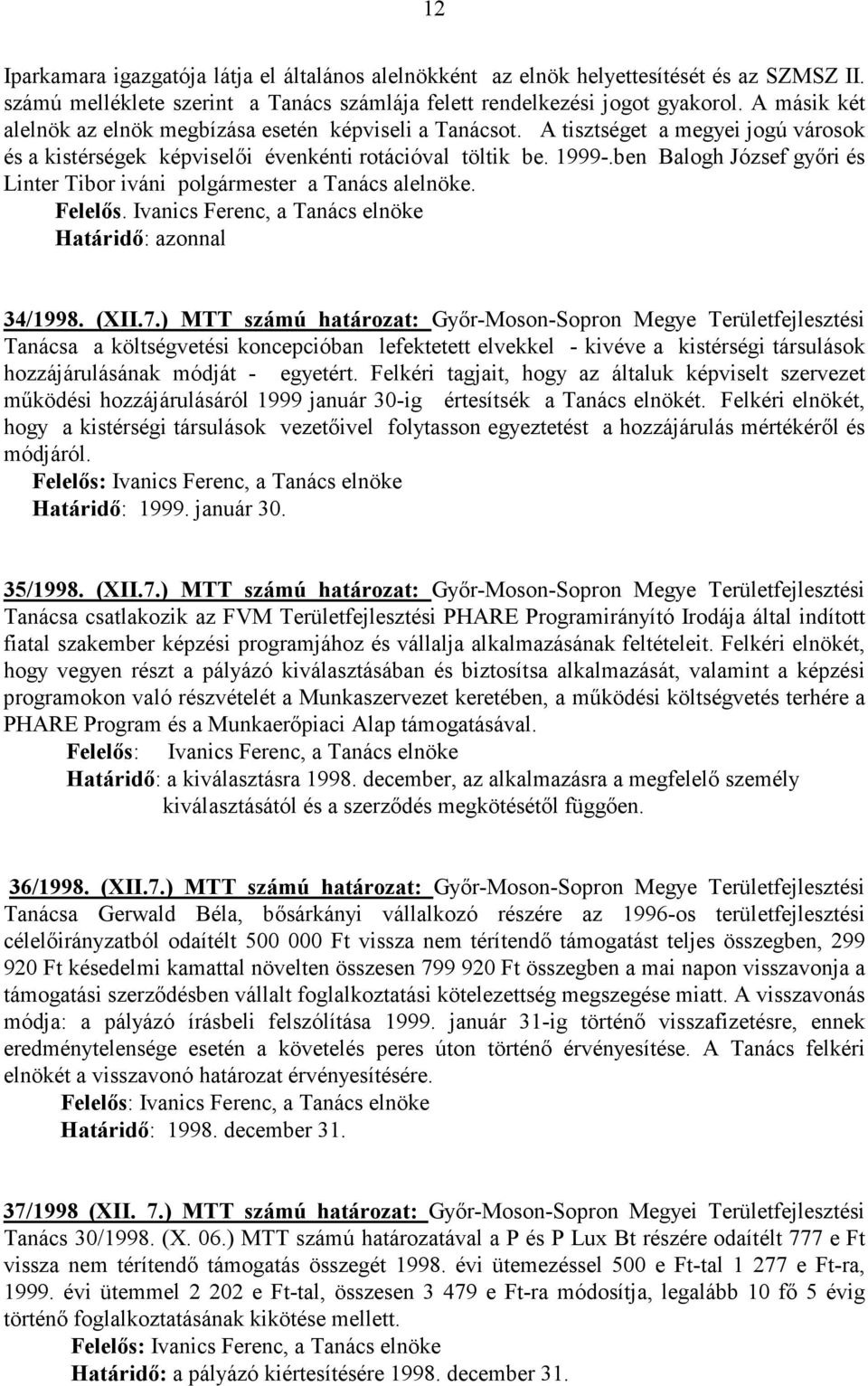 12

Iparkamara igazgatója látja el általános alelnökként az elnök helyettesítését és az SZMSZ II. számú melléklete szerint a Tanács számlája felett rendelkezési jogot gyakorol. A másik két alelnök az elnök megbízása esetén képviseli a Tanácsot. A tisztséget a megyei jogú városok és a kistérségek képviselői évenkénti rotációval töltik be. 1999-.ben Balogh József győri és Linter Tibor iváni polgármester a Tanács alelnöke.
Felelős. Ivanics Ferenc, a Tanács elnöke
Határidő: azonnal

34/1998. (XII.7.) MTT számú határozat: Győr-Moson-Sopron Megye Területfejlesztési Tanácsa a költségvetési koncepcióban lefektetett elvekkel - kivéve a kistérségi társulások hozzájárulásának módját - egyetért. Felkéri tagjait, hogy az általuk képviselt szervezet működési hozzájárulásáról 1999 január 30-ig értesítsék a Tanács elnökét. Felkéri elnökét, hogy a kistérségi társulások vezetőivel folytasson egyeztetést a hozzájárulás mértékéről és módjáról.
Felelős: Ivanics Ferenc, a Tanács elnöke
Határidő: 1999. január 30.

35/1998. (XII.7.) MTT számú határozat: Győr-Moson-Sopron Megye Területfejlesztési Tanácsa csatlakozik az FVM Területfejlesztési PHARE Programirányító Irodája által indított fiatal szakember képzési programjához és vállalja alkalmazásának feltételeit. Felkéri elnökét, hogy vegyen részt a pályázó kiválasztásában és biztosítsa alkalmazását, valamint a képzési programokon való részvételét a Munkaszervezet keretében, a működési költségvetés terhére a PHARE Program és a Munkaerőpiaci Alap támogatásával.
Felelős: Ivanics Ferenc, a Tanács elnöke
Határidő: a kiválasztásra 1998. december, az alkalmazásra a megfelelő személy kiválasztásától és a szerződés megkötésétől függően.

36/1998. (XII.7.) MTT számú határozat: Győr-Moson-Sopron Megye Területfejlesztési Tanácsa Gerwald Béla, bősárkányi vállalkozó részére az 1996-os területfejlesztési célelőirányzatból odaítélt 500 000 Ft vissza nem térítendő támogatást teljes összegben, 299 920 Ft késedelmi kamattal növelten összesen 799 920 Ft összegben a mai napon visszavonja a támogatási szerződésben vállalt foglalkoztatási kötelezettség megszegése miatt. A visszavonás módja: a pályázó írásbeli felszólítása 1999. január 31-ig történő visszafizetésre, ennek eredménytelensége esetén a követelés peres úton történő érvényesítése. A Tanács felkéri elnökét a visszavonó határozat érvényesítésére.
Felelős: Ivanics Ferenc, a Tanács elnöke
Határidő: 1998. december 31.

37/1998 (XII. 7.) MTT számú határozat: Győr-Moson-Sopron Megyei Területfejlesztési Tanács 30/1998. (X. 06.) MTT számú határozatával a P és P Lux Bt részére odaítélt 777 e Ft vissza nem térítendő támogatás összegét 1998. évi ütemezéssel 500 e Ft-tal 1 277 e Ft-ra, 1999. évi ütemmel 2 202 e Ft-tal, összesen 3 479 e Ft-ra módosítja, legalább 10 fő 5 évig történő foglalkoztatásának kikötése mellett.
Felelős: Ivanics Ferenc, a Tanács elnöke
Határidő: a pályázó kiértesítésére 1998. december 31.